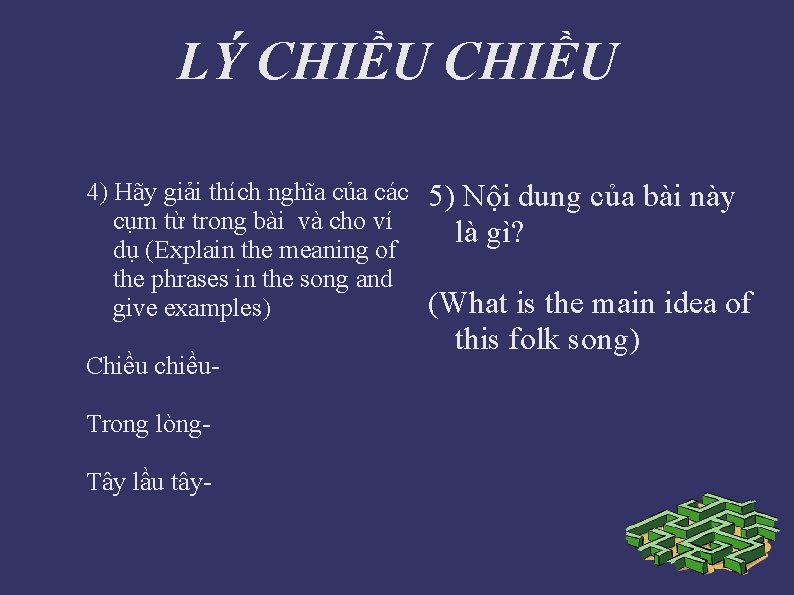 LÝ CHIỀU CHIỀU

4) Hãy giải thích nghĩa của các cụm từ trong bài và cho ví dụ (Explain the meaning of the phrases in the song and give examples)

Chiều chiều-

Trong lòng-

Tây lầu tây-

5) Nội dung của bài này là gì?

(What is the main idea of this folk song)